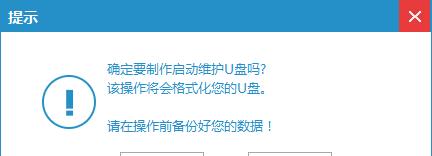 提示

确定要制作启动维护U盘吗?
该操作将会格式化您的U盘。

请在操作前备份好您的数据!